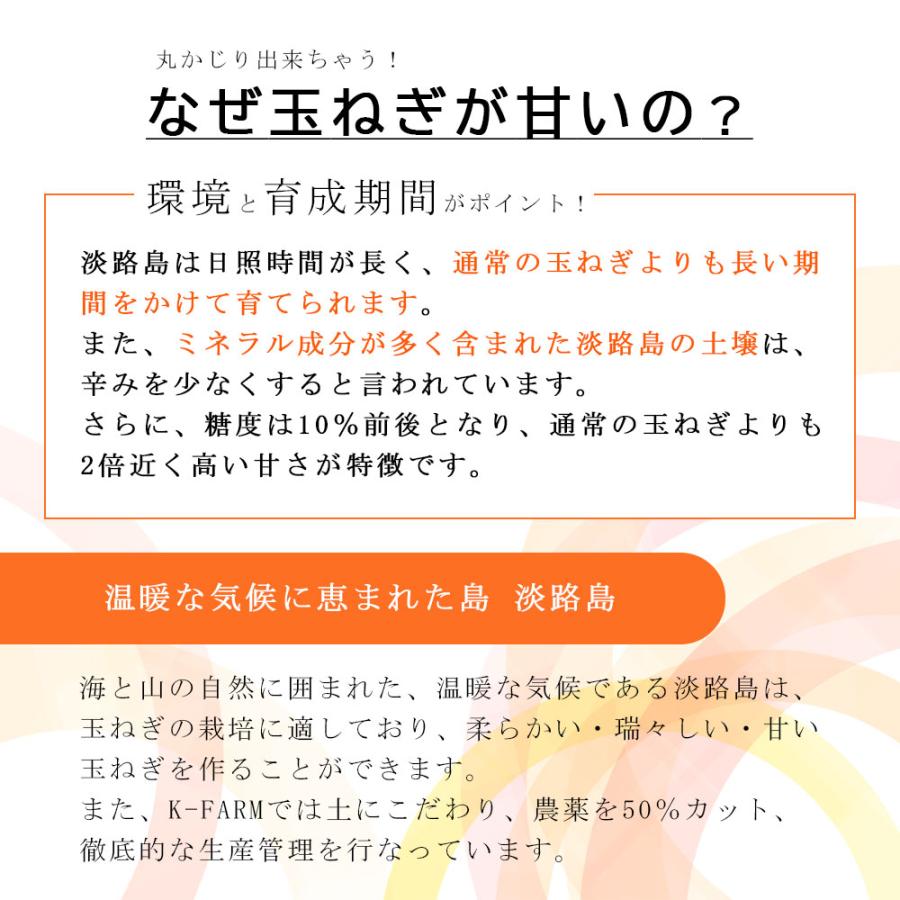 丸かじり出来ちゃう！

なぜ玉ねぎが甘いの？

環境と育成期間がポイント！

淡路島は日照時間が長く、通常の玉ねぎよりも長い期間をかけて育てられます。
また、ミネラル成分が多く含まれた淡路島の土壌は、辛みを少なくすると言われています。
さらに、糖度は10％前後となり、通常の玉ねぎよりも2倍近く高い甘さが特徴です。

温暖な気候に恵まれた島 淡路島

海と山の自然に囲まれた、温暖な気候である淡路島は、玉ねぎの栽培に適しており、柔らかい・瑞々しい・甘い玉ねぎを作ることができます。
また、K-FARMでは土にこだわり、農薬を50％カット、徹底的な生産管理を行なっています。